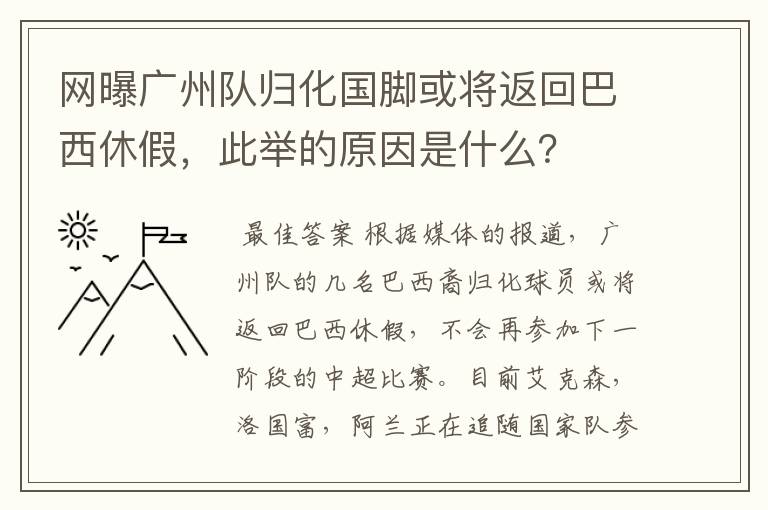 网曝广州队归化国脚或将返回巴西休假，此举的原因是什么？

最佳答案 根据媒体的报道，广州队的几名巴西裔归化球员或将返回巴西休假，不会再参加下一阶段的中超比赛。目前艾克森，洛国富，阿兰正在追随国家队参